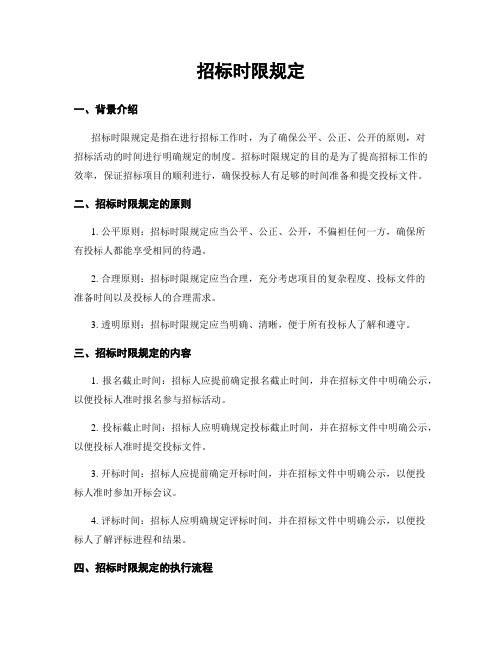 招标时限规定

一、背景介绍

招标时限规定是指在进行招标工作时，为了确保公平、公正、公开的原则，对招标活动的时间进行明确规定的制度。招标时限规定的目的是为了提高招标工作的效率，保证招标项目的顺利进行，确保投标人有足够的时间准备和提交投标文件。

二、招标时限规定的原则

1. 公平原则：招标时限规定应当公平、公正、公开，不偏袒任何一方，确保所有投标人都能享受相同的待遇。

2. 合理原则：招标时限规定应当合理，充分考虑项目的复杂程度、投标文件的准备时间以及投标人的合理需求。

3. 透明原则：招标时限规定应当明确、清晰，便于所有投标人了解和遵守。

三、招标时限规定的内容

1. 报名截止时间：招标人应提前确定报名截止时间，并在招标文件中明确公示，以便投标人准时报名参与招标活动。

2. 投标截止时间：招标人应明确规定投标截止时间，并在招标文件中明确公示，以便投标人准时提交投标文件。

3. 开标时间：招标人应提前确定开标时间，并在招标文件中明确公示，以便投标人准时参加开标会议。

4. 评标时间：招标人应明确规定评标时间，并在招标文件中明确公示，以便投标人了解评标进程和结果。

四、招标时限规定的执行流程